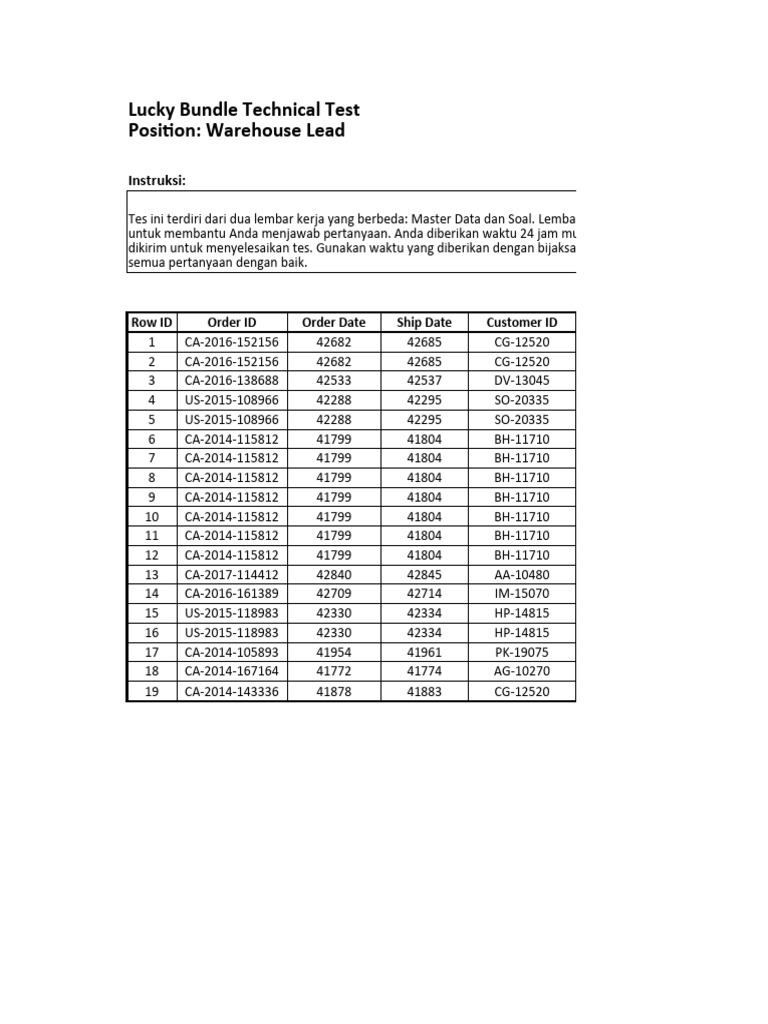 Lucky Bundle Technical Test
Position: Warehouse Lead

Instruksi:

Tes ini terdiri dari dua lembar kerja yang berbeda: Master Data dan Soal. Lemba untuk membantu Anda menjawab pertanyaan. Anda diberikan waktu 24 jam mu dikirim untuk menyelesaikan tes. Gunakan waktu yang diberikan dengan bijaksa semua pertanyaan dengan baik.

| Row ID | Order ID | Order Date | Ship Date | Customer ID |
|---|---|---|---|---|
| 1 | CA-2016-152156 | 42682 | 42685 | CG-12520 |
| 2 | CA-2016-152156 | 42682 | 42685 | CG-12520 |
| 3 | CA-2016-138688 | 42533 | 42537 | DV-13045 |
| 4 | US-2015-108966 | 42288 | 42295 | SO-20335 |
| 5 | US-2015-108966 | 42288 | 42295 | SO-20335 |
| 6 | CA-2014-115812 | 41799 | 41804 | BH-11710 |
| 7 | CA-2014-115812 | 41799 | 41804 | BH-11710 |
| 8 | CA-2014-115812 | 41799 | 41804 | BH-11710 |
| 9 | CA-2014-115812 | 41799 | 41804 | BH-11710 |
| 10 | CA-2014-115812 | 41799 | 41804 | BH-11710 |
| 11 | CA-2014-115812 | 41799 | 41804 | BH-11710 |
| 12 | CA-2014-115812 | 41799 | 41804 | BH-11710 |
| 13 | CA-2017-114412 | 42840 | 42845 | AA-10480 |
| 14 | CA-2016-161389 | 42709 | 42714 | IM-15070 |
| 15 | US-2015-118983 | 42330 | 42334 | HP-14815 |
| 16 | US-2015-118983 | 42330 | 42334 | HP-14815 |
| 17 | CA-2014-105893 | 41954 | 41961 | PK-19075 |
| 18 | CA-2014-167164 | 41772 | 41774 | AG-10270 |
| 19 | CA-2014-143336 | 41878 | 41883 | CG-12520 |